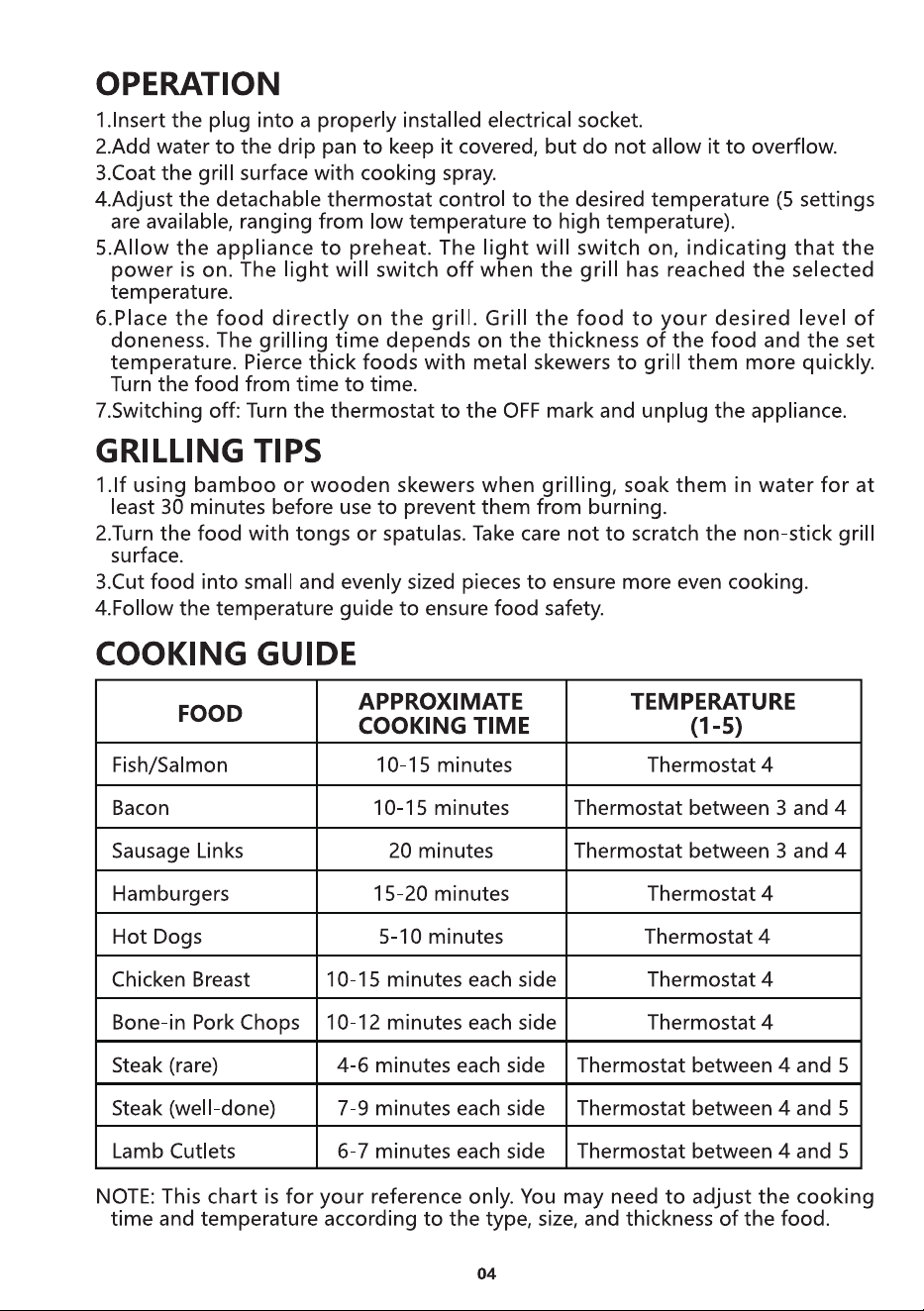 OPERATION

1.Insert the plug into a properly installed electrical socket.

2.Add water to the drip pan to keep it covered, but do not allow it to overflow.

3.Coat the grill surface with cooking spray.

4.Adjust the detachable thermostat control to the desired temperature (5 settings are available, ranging from low temperature to high temperature).

5.Allow the appliance to preheat. The light will switch on, indicating that the power is on. The light will switch off when the grill has reached the selected temperature.

6.Place the food directly on the grill. Grill the food to your desired level of doneness. The grilling time depends on the thickness of the food and the set temperature. Pierce thick foods with metal skewers to grill them more quickly. Turn the food from time to time.

7.Switching off: Turn the thermostat to the OFF mark and unplug the appliance.

GRILLING TIPS

1.If using bamboo or wooden skewers when grilling, soak them in water for at least 30 minutes before use to prevent them from burning.

2.Turn the food with tongs or spatulas. Take care not to scratch the non-stick grill surface.

3.Cut food into small and evenly sized pieces to ensure more even cooking.

4.Follow the temperature guide to ensure food safety.

COOKING GUIDE

| FOOD | APPROXIMATE COOKING TIME | TEMPERATURE (1-5) |
|---|---|---|
| Fish/Salmon | 10-15 minutes | Thermostat 4 |
| Bacon | 10-15 minutes | Thermostat between 3 and 4 |
| Sausage Links | 20 minutes | Thermostat between 3 and 4 |
| Hamburgers | 15-20 minutes | Thermostat 4 |
| Hot Dogs | 5-10 minutes | Thermostat 4 |
| Chicken Breast | 10-15 minutes each side | Thermostat 4 |
| Bone-in Pork Chops | 10-12 minutes each side | Thermostat 4 |
| Steak (rare) | 4-6 minutes each side | Thermostat between 4 and 5 |
| Steak (well-done) | 7-9 minutes each side | Thermostat between 4 and 5 |
| Lamb Cutlets | 6-7 minutes each side | Thermostat between 4 and 5 |

NOTE: This chart is for your reference only. You may need to adjust the cooking time and temperature according to the type, size, and thickness of the food.

04